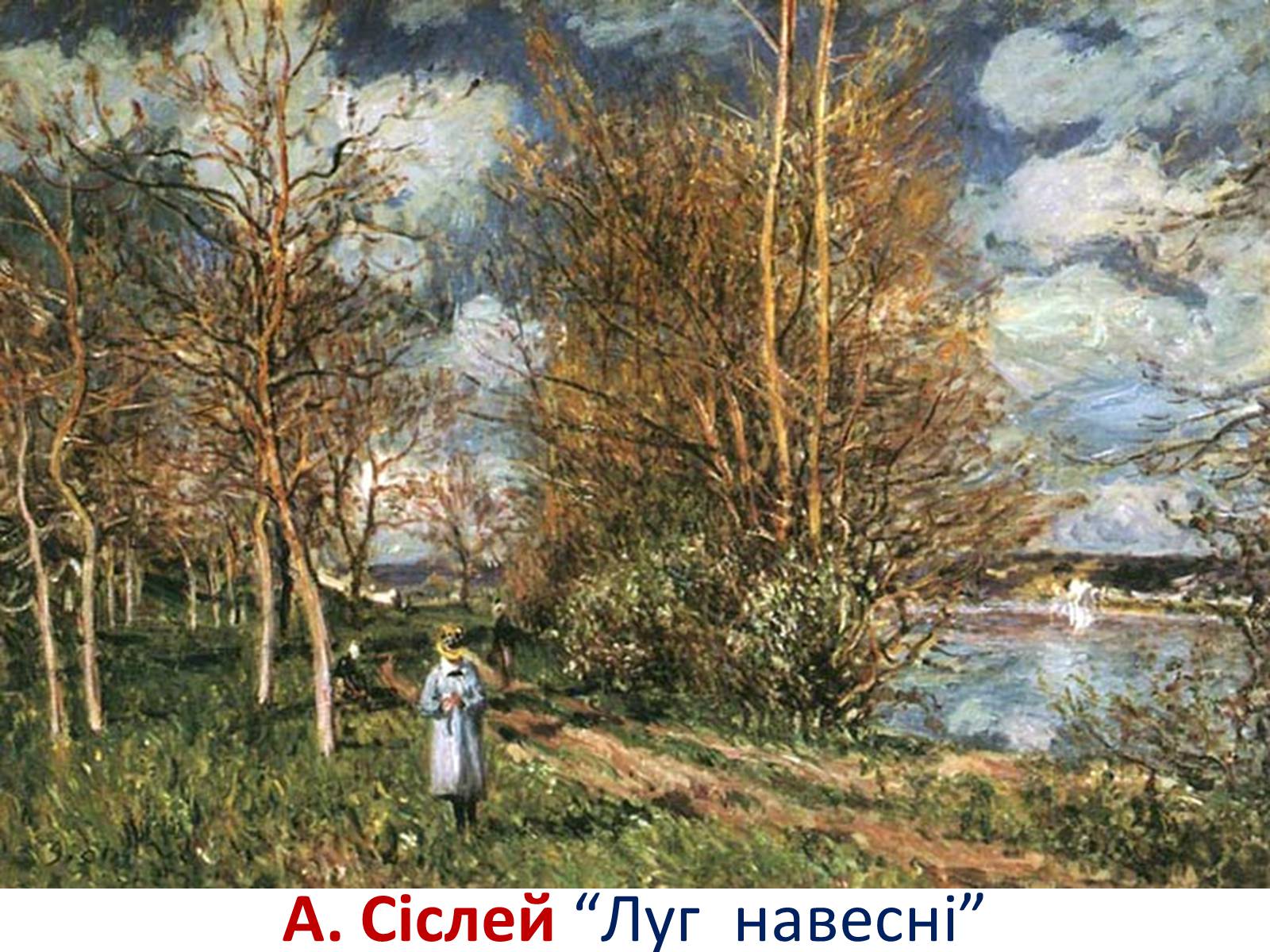 А. Сіслей “Луг навесні”